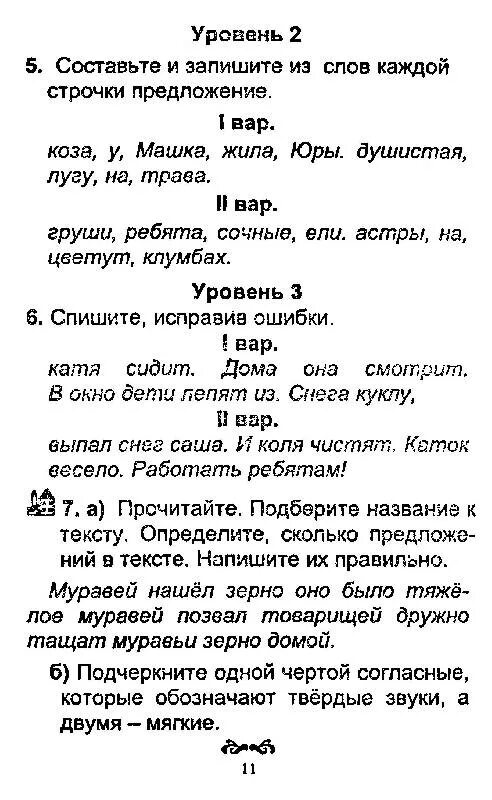 Уровень 2

5. Составьте и запишите из слов каждой строчки предложение.

I вар.

коза, у, Машка, жила, Юры. душистая, лугу, на, трава.

II вар.

груши, ребята, сочные, ели. астры, на, цветут, клумбах.

Уровень 3

6. Спишите, исправив ошибки.

I вар.

катя сидит. Дома она смотрит. В окно дети лепят из. Снега куклу,

II вар.

выпал снег саша. И коля чистят. Каток весело. Работать ребятам!

7. а) Прочитайте. Подберите название к тексту. Определите, сколько предложений в тексте. Напишите их правильно.

Муравей нашёл зерно оно было тяжёлое муравей позвал товарищей дружно тащат муравьи зерно домой.

б) Подчеркните одной чертой согласные, которые обозначают твёрдые звуки, а двумя – мягкие.

11